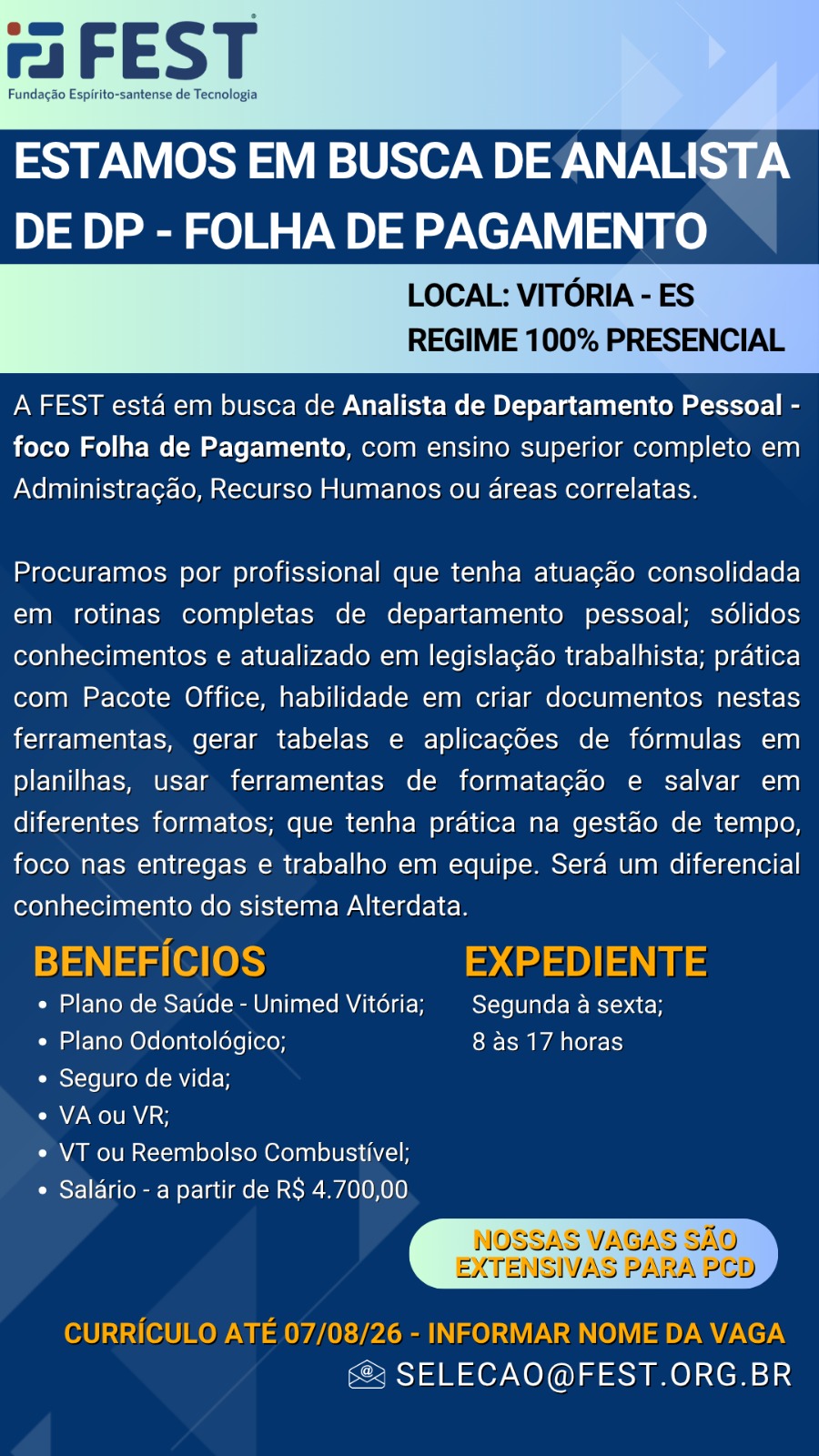 FEST
Fundação Espírito-santense de Tecnologia

ESTAMOS EM BUSCA DE ANALISTA DE DP - FOLHA DE PAGAMENTO

LOCAL: VITÓRIA - ES
REGIME 100% PRESENCIAL

A FEST está em busca de Analista de Departamento Pessoal - foco Folha de Pagamento, com ensino superior completo em Administração, Recurso Humanos ou áreas correlatas.

Procuramos por profissional que tenha atuação consolidada em rotinas completas de departamento pessoal; sólidos conhecimentos e atualizado em legislação trabalhista; prática com Pacote Office, habilidade em criar documentos nestas ferramentas, gerar tabelas e aplicações de fórmulas em planilhas, usar ferramentas de formatação e salvar em diferentes formatos; que tenha prática na gestão de tempo, foco nas entregas e trabalho em equipe. Será um diferencial conhecimento do sistema Alterdata.

BENEFÍCIOS
• Plano de Saúde - Unimed Vitória;
• Plano Odontológico;
• Seguro de vida;
• VA ou VR;
• VT ou Reembolso Combustível;
• Salário - a partir de R$ 4.700,00

EXPEDIENTE
Segunda à sexta;
8 às 17 horas

NOSSAS VAGAS SÃO EXTENSIVAS PARA PCD

CURRÍCULO ATÉ 07/08/26 - INFORMAR NOME DA VAGA
SELECAO@FEST.ORG.BR